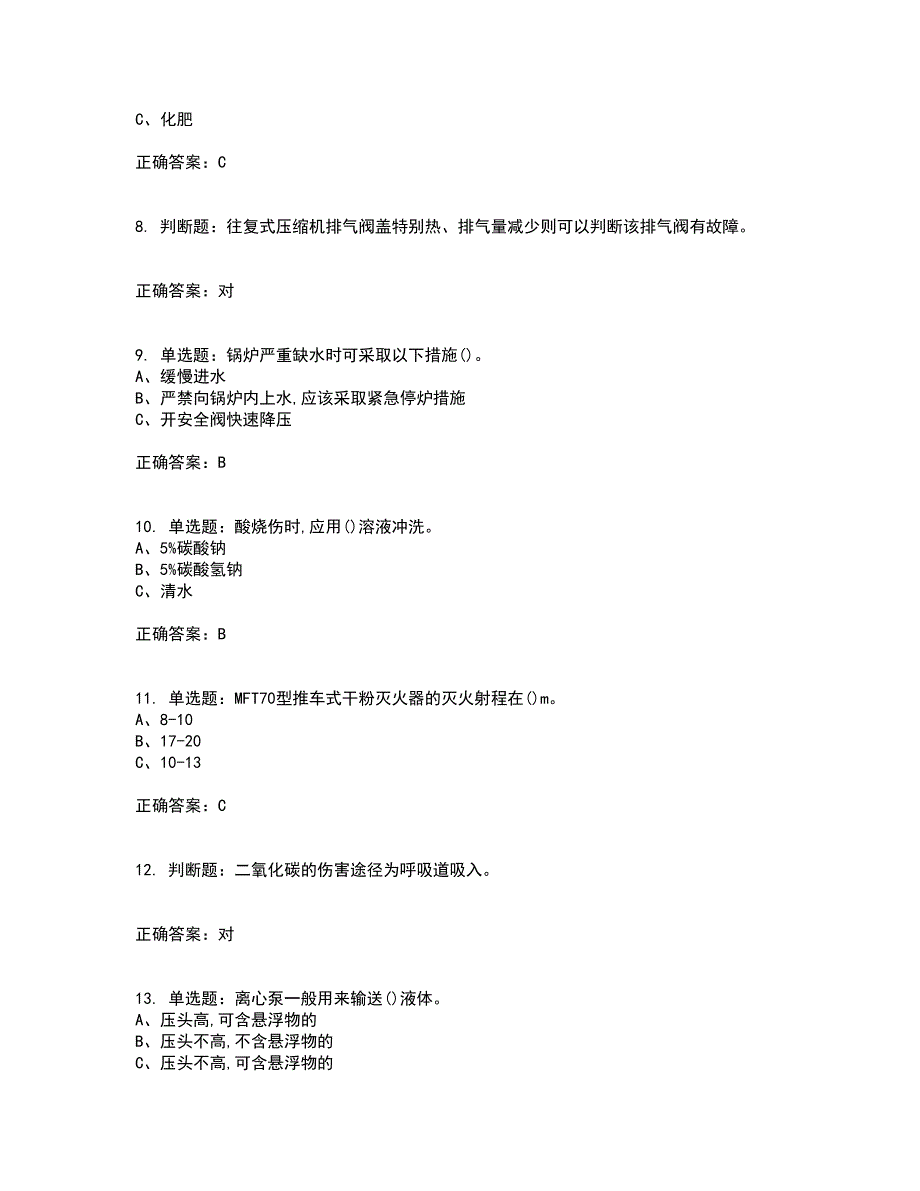 C、化肥

正确答案：C

8. 判断题：往复式压缩机排气阀盖特别热、排气量减少则可以判断该排气阀有故障。

正确答案：对

9. 单选题：锅炉严重缺水时可采取以下措施()。
A、缓慢进水
B、严禁向锅炉内上水,应该采取紧急停炉措施
C、开安全阀快速降压

正确答案：B

10. 单选题：酸烧伤时,应用()溶液冲洗。
A、5%碳酸钠
B、5%碳酸氢钠
C、清水

正确答案：B

11. 单选题：MFT70型推车式干粉灭火器的灭火射程在()m。
A、8-10
B、17-20
C、10-13

正确答案：C

12. 判断题：二氧化碳的伤害途径为呼吸道吸入。

正确答案：对

13. 单选题：离心泵一般用来输送()液体。
A、压头高,可含悬浮物的
B、压头不高,不含悬浮物的
C、压头不高,可含悬浮物的